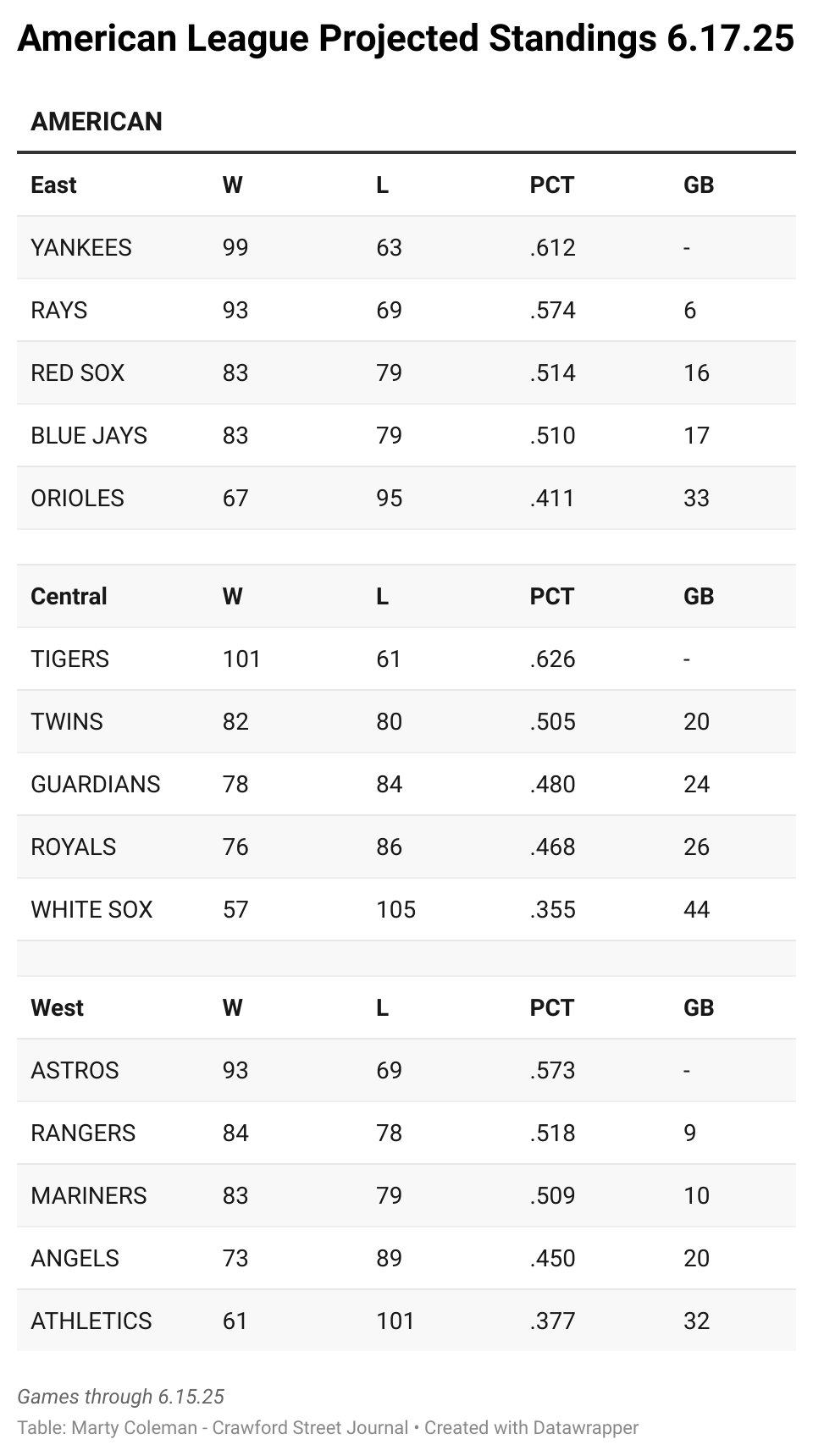 American League Projected Standings 6.17.25

AMERICAN

| East | W | L | PCT | GB |
|---|---|---|---|---|
| YANKEES | 99 | 63 | .612 | - |
| RAYS | 93 | 69 | .574 | 6 |
| RED SOX | 83 | 79 | .514 | 16 |
| BLUE JAYS | 83 | 79 | .510 | 17 |
| ORIOLES | 67 | 95 | .411 | 33 |

| Central | W | L | PCT | GB |
|---|---|---|---|---|
| TIGERS | 101 | 61 | .626 | - |
| TWINS | 82 | 80 | .505 | 20 |
| GUARDIANS | 78 | 84 | .480 | 24 |
| ROYALS | 76 | 86 | .468 | 26 |
| WHITE SOX | 57 | 105 | .355 | 44 |

| West | W | L | PCT | GB |
|---|---|---|---|---|
| ASTROS | 93 | 69 | .573 | - |
| RANGERS | 84 | 78 | .518 | 9 |
| MARINERS | 83 | 79 | .509 | 10 |
| ANGELS | 73 | 89 | .450 | 20 |
| ATHLETICS | 61 | 101 | .377 | 32 |

Games through 6.15.25
Table: Marty Coleman - Crawford Street Journal • Created with Datawrapper